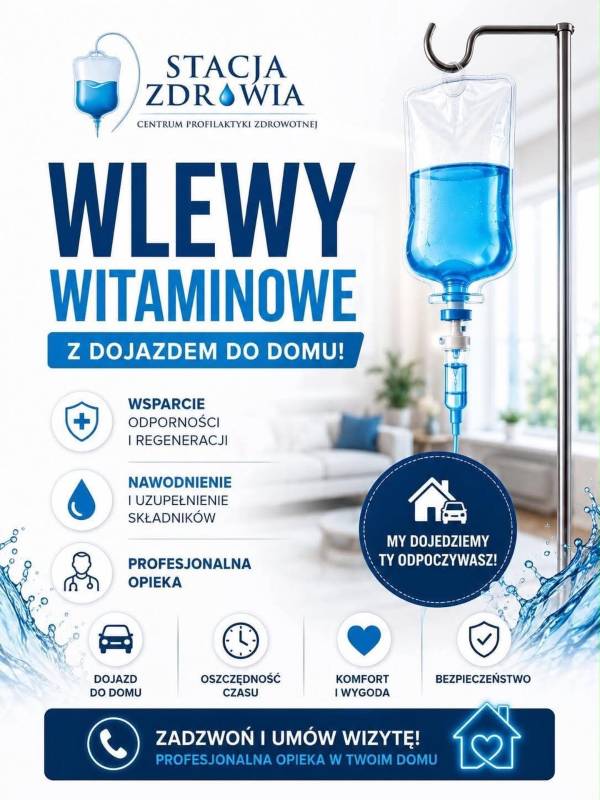 STACJA
ZDROWIA
CENTRUM PROFILAKTYKI ZDROWOTNEJ

WLEWY
WITAMINOWE

Z DOJAZDEM DO DOMU!

WSPARCIE
ODPORNOŚCI
I REGENERACJI

NAWODNIENIE
I UZUPEŁNIENIE
SKŁADNIKÓW

PROFESJONALNA
OPIEKA

MY DOJEDZIEMY
TY ODPOCZYWASZ!

DOJAZD
DO DOMU

OSZCZĘDNOŚĆ
CZASU

KOMFORT
I WYGODA

BEZPIECZEŃSTWO

ZADZWOŃ I UMÓW WIZYTĘ!
PROFESJONALNA OPIEKA W TWOIM DOMU